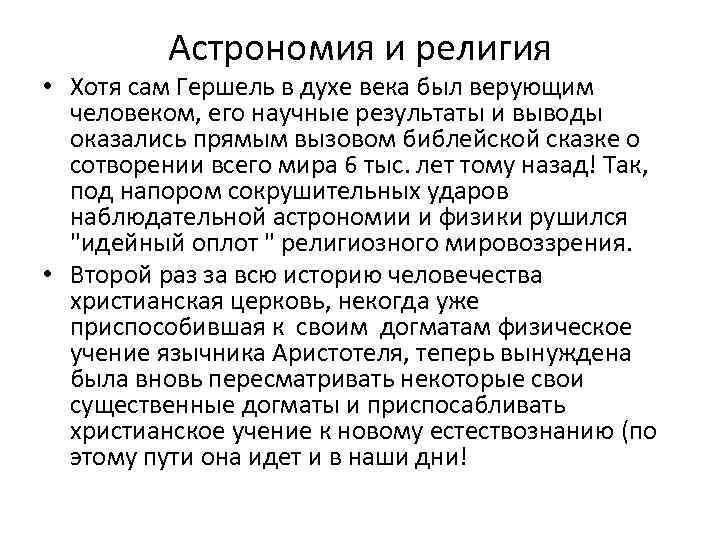 Астрономия и религия

• Хотя сам Гершель в духе века был верующим человеком, его научные результаты и выводы оказались прямым вызовом библейской сказке о сотворении всего мира 6 тыс. лет тому назад! Так, под напором сокрушительных ударов наблюдательной астрономии и физики рушился "идейный оплот " религиозного мировоззрения.

• Второй раз за всю историю человечества христианская церковь, некогда уже приспособившая к своим догматам физическое учение язычника Аристотеля, теперь вынуждена была вновь пересматривать некоторые свои существенные догматы и приспосабливать христианское учение к новому естествознанию (по этому пути она идет и в наши дни!